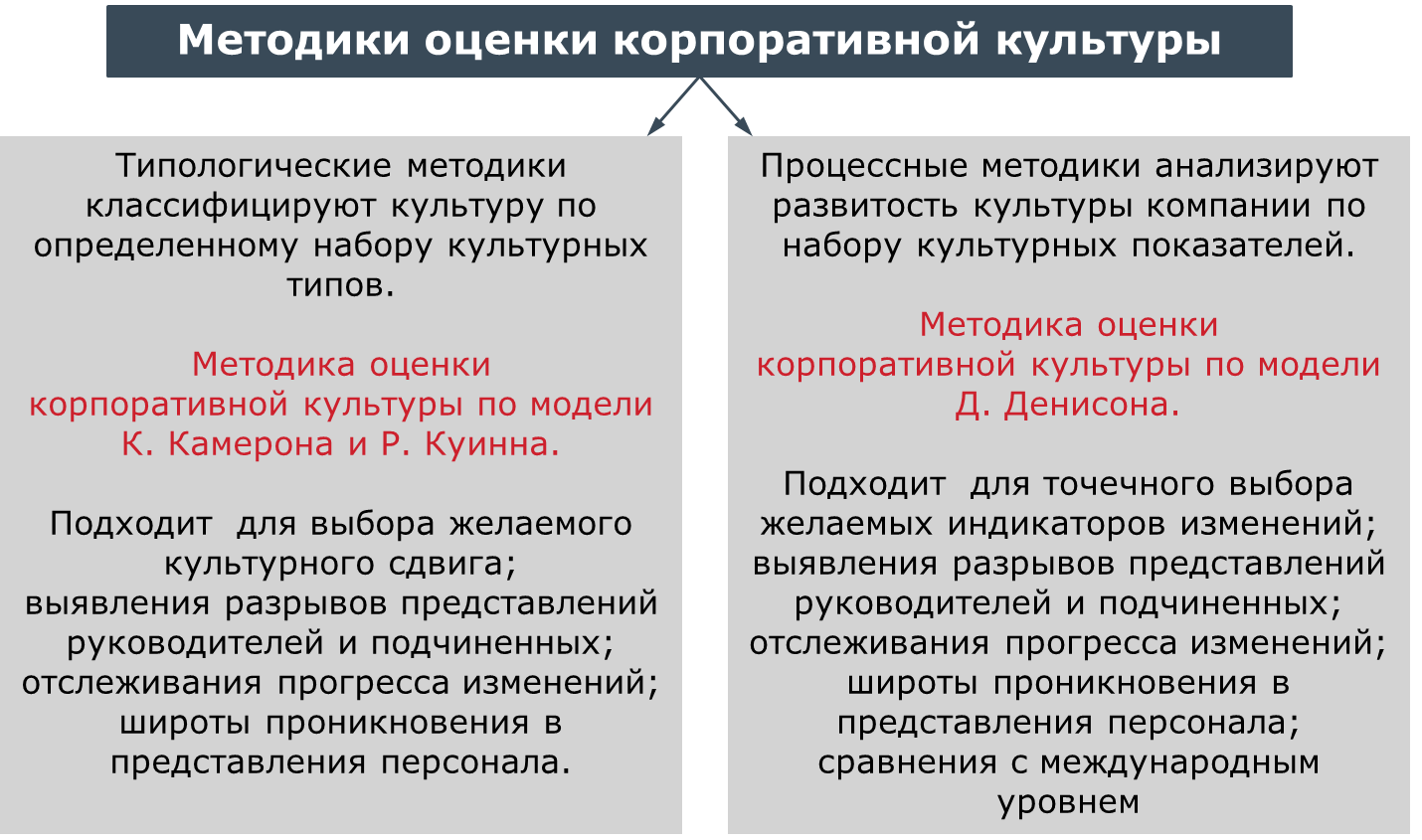 Методики оценки корпоративной культуры

Типологические методики классифицируют культуру по определенному набору культурных типов.

Методика оценки корпоративной культуры по модели К. Камерона и Р. Куинна.

Подходит для выбора желаемого культурного сдвига;
выявления разрывов представлений руководителей и подчиненных;
отслеживания прогресса изменений;
широты проникновения в представления персонала.

Процессные методики анализируют развитость культуры компании по набору культурных показателей.

Методика оценки корпоративной культуры по модели Д. Денисона.

Подходит для точечного выбора желаемых индикаторов изменений;
выявления разрывов представлений руководителей и подчиненных;
отслеживания прогресса изменений;
широты проникновения в представления персонала;
сравнения с международным уровнем